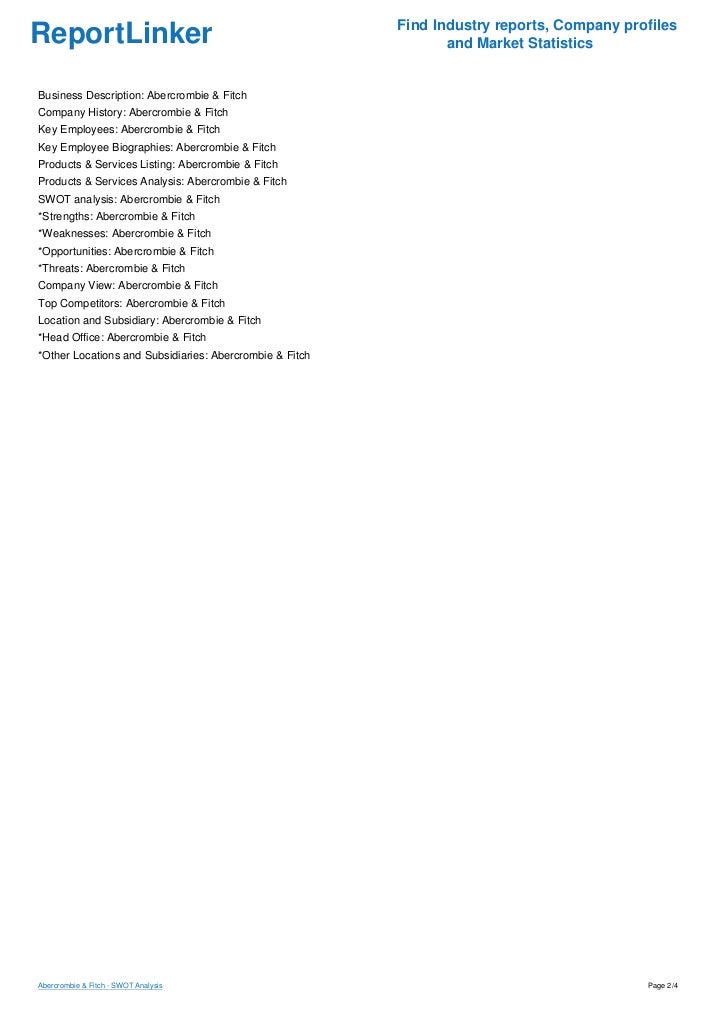 ReportLinker

Find Industry reports, Company profiles and Market Statistics

Business Description: Abercrombie & Fitch
Company History: Abercrombie & Fitch
Key Employees: Abercrombie & Fitch
Key Employee Biographies: Abercrombie & Fitch
Products & Services Listing: Abercrombie & Fitch
Products & Services Analysis: Abercrombie & Fitch
SWOT analysis: Abercrombie & Fitch
*Strengths: Abercrombie & Fitch
*Weaknesses: Abercrombie & Fitch
*Opportunities: Abercrombie & Fitch
*Threats: Abercrombie & Fitch
Company View: Abercrombie & Fitch
Top Competitors: Abercrombie & Fitch
Location and Subsidiary: Abercrombie & Fitch
*Head Office: Abercrombie & Fitch
*Other Locations and Subsidiaries: Abercrombie & Fitch

Abercrombie & Fitch - SWOT Analysis

Page 2/4